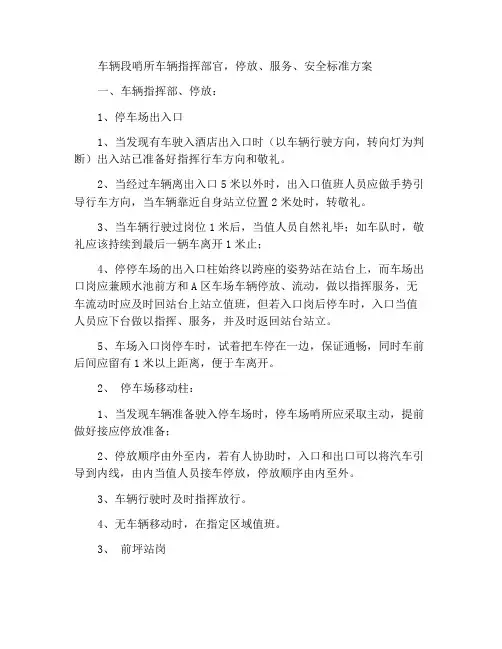 车辆段哨所车辆指挥部官，停放、服务、安全标准方案

一、车辆指挥部、停放：

1、停车场出入口

1、当发现有车驶入酒店出入口时（以车辆行驶方向，转向灯为判断）出入站已准备好指挥行车方向和敬礼。

2、当经过车辆离出入口5米以外时，出入口值班人员应做手势引导行车方向，当车辆靠近自身站立位置2米处时，转敬礼。

3、当车辆行驶过岗位1米后，当值人员自然礼毕；如车队时，敬礼应该持续到最后一辆车离开1米止；

4、停停车场的出入口柱始终以跨座的姿势站在站台上，而车场出口岗应兼顾水池前方和A区车场车辆停放、流动，做以指挥服务，无车流动时应及时回站台上站立值班，但若入口岗后停车时，入口当值人员应下台做以指挥、服务，并及时返回站台站立。

5、车场入口岗停车时，试着把车停在一边，保证通畅，同时车前后间应留有1米以上距离，便于车离开。

2、 停车场移动柱：

1、当发现车辆准备驶入停车场时，停车场哨所应采取主动，提前做好接应停放准备；

2、停放顺序由外至内，若有人协助时，入口和出口可以将汽车引导到内线，由内当值人员接车停放，停放顺序由内至外。

3、车辆行驶时及时指挥放行。

4、无车辆移动时，在指定区域值班。

3、 前坪站岗